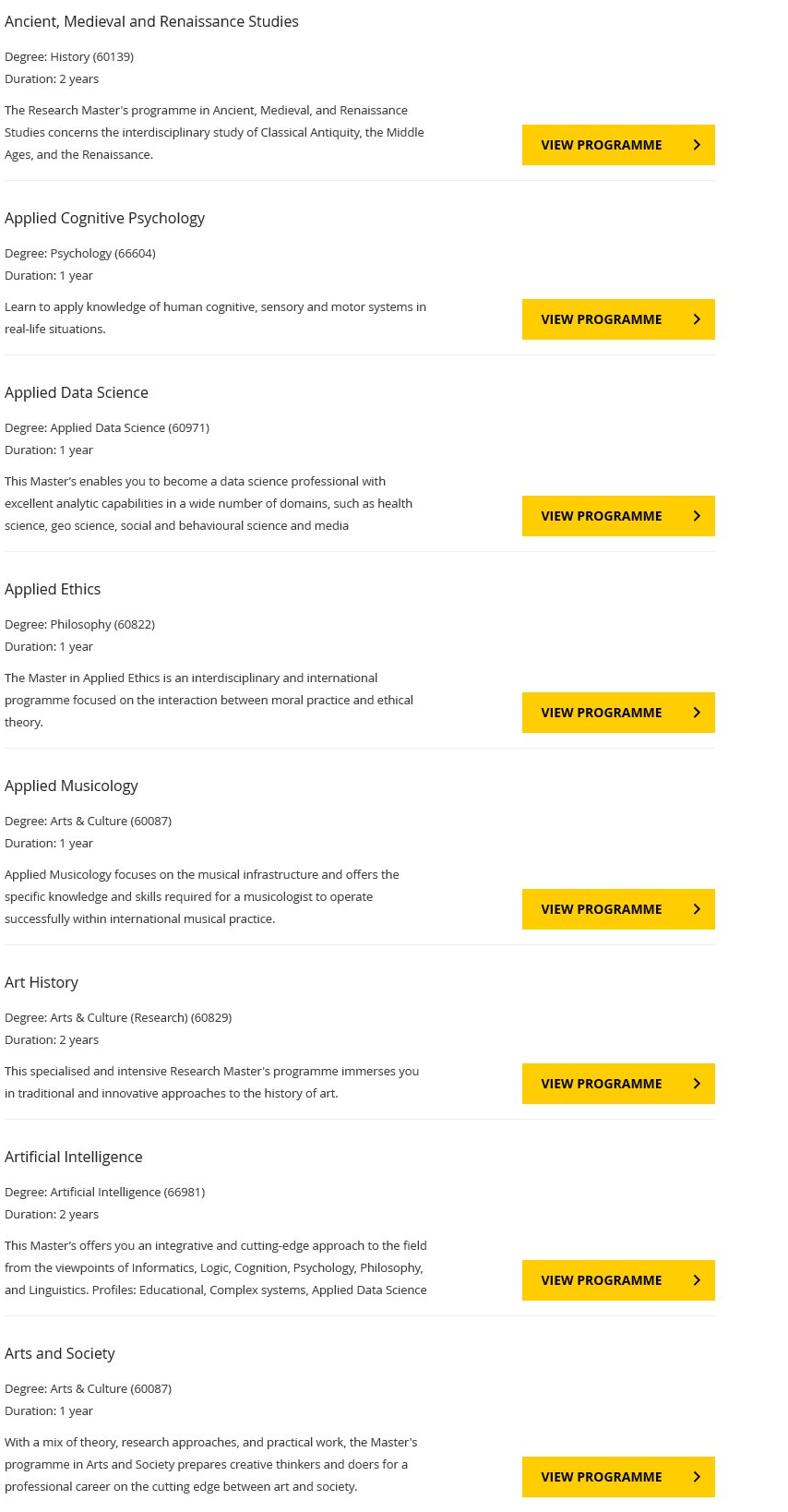 Ancient, Medieval and Renaissance Studies

Degree: History (60139)
Duration: 2 years

The Research Master's programme in Ancient, Medieval, and Renaissance Studies concerns the interdisciplinary study of Classical Antiquity, the Middle Ages, and the Renaissance.

VIEW PROGRAMME

Applied Cognitive Psychology

Degree: Psychology (66604)
Duration: 1 year

Learn to apply knowledge of human cognitive, sensory and motor systems in real-life situations.

VIEW PROGRAMME

Applied Data Science

Degree: Applied Data Science (60971)
Duration: 1 year

This Master's enables you to become a data science professional with excellent analytic capabilities in a wide number of domains, such as health science, geo science, social and behavioural science and media

VIEW PROGRAMME

Applied Ethics

Degree: Philosophy (60822)
Duration: 1 year

The Master in Applied Ethics is an interdisciplinary and international programme focused on the interaction between moral practice and ethical theory.

VIEW PROGRAMME

Applied Musicology

Degree: Arts & Culture (60087)
Duration: 1 year

Applied Musicology focuses on the musical infrastructure and offers the specific knowledge and skills required for a musicologist to operate successfully within international musical practice.

VIEW PROGRAMME

Art History

Degree: Arts & Culture (Research) (60829)
Duration: 2 years

This specialised and intensive Research Master's programme immerses you in traditional and innovative approaches to the history of art.

VIEW PROGRAMME

Artificial Intelligence

Degree: Artificial Intelligence (66981)
Duration: 2 years

This Master's offers you an integrative and cutting-edge approach to the field from the viewpoints of Informatics, Logic, Cognition, Psychology, Philosophy, and Linguistics. Profiles: Educational, Complex systems, Applied Data Science

VIEW PROGRAMME

Arts and Society

Degree: Arts & Culture (60087)
Duration: 1 year

With a mix of theory, research approaches, and practical work, the Master's programme in Arts and Society prepares creative thinkers and doers for a professional career on the cutting edge between art and society.

VIEW PROGRAMME